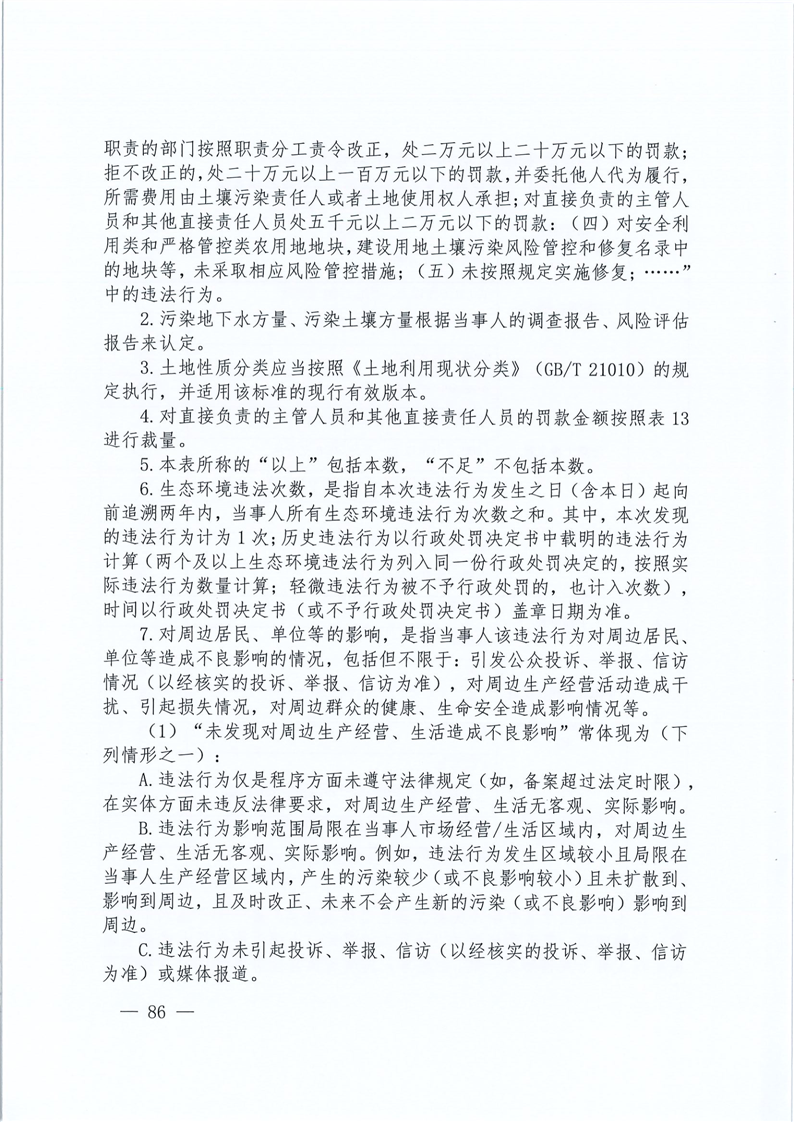 职责的部门按照职责分工责令改正，处二万元以上二十万元以下的罚款；拒不改正的，处二十万元以上一百万元以下的罚款，并委托他人代为履行，所需费用由土壤污染责任人或者土地使用权人承担；对直接负责的主管人员和其他直接责任人员处五千元以上二万元以下的罚款：（四）对安全利用类和严格管控类农用地地块，建设用地土壤污染风险管控和修复名录中的地块等，未采取相应风险管控措施；（五）未按照规定实施修复；……”中的违法行为。

2.污染地下水方量、污染土壤方量根据当事人的调查报告、风险评估报告来认定。

3.土地性质分类应当按照《土地利用现状分类》（GB/T 21010）的规定执行，并适用该标准的现行有效版本。

4.对直接负责的主管人员和其他直接责任人员的罚款金额按照表13进行裁量。

5.本表所称的“以上”包括本数，“不足”不包括本数。

6.生态环境违法次数，是指自本次违法行为发生之日（含本日）起向前追溯两年内，当事人所有生态环境违法行为次数之和。其中，本次发现的违法行为计为1次；历史违法行为以行政处罚决定书中载明的违法行为计算（两个及以上生态环境违法行为列入同一份行政处罚决定的，按照实际违法行为数量计算；轻微违法行为被不予行政处罚的，也计入次数），时间以行政处罚决定书（或不予行政处罚决定书）盖章日期为准。

7.对周边居民、单位等的影响，是指当事人该违法行为对周边居民、单位等造成不良影响的情况，包括但不限于：引发公众投诉、举报、信访情况（以经核实的投诉、举报、信访为准），对周边生产经营活动造成干扰、引起损失情况，对周边群众的健康、生命安全造成影响情况等。

（1）“未发现对周边生产经营、生活造成不良影响”常体现为（下列情形之一）：

A.违法行为仅是程序方面未遵守法律规定（如，备案超过法定时限），在实体方面未违反法律要求，对周边生产经营、生活无客观、实际影响。

B.违法行为影响范围局限在当事人市场经营/生活区域内，对周边生产经营、生活无客观、实际影响。例如，违法行为发生区域较小且局限在当事人生产经营区域内，产生的污染较少（或不良影响较小）且未扩散到、影响到周边，且及时改正、未来不会产生新的污染（或不良影响）影响到周边。

C.违法行为未引起投诉、举报、信访（以经核实的投诉、举报、信访为准）或媒体报道。

— 86 —